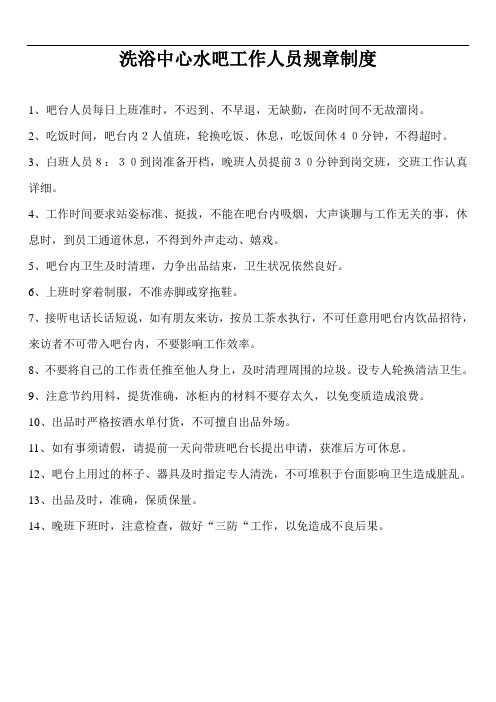 洗浴中心水吧工作人员规章制度

1、吧台人员每日上班准时，不迟到、不早退，无缺勤，在岗时间不无故溜岗。

2、吃饭时间，吧台内２人值班，轮换吃饭、休息，吃饭间休４０分钟，不得超时。

3、白班人员８：３０到岗准备开档，晚班人员提前３０分钟到岗交班，交班工作认真详细。

4、工作时间要求站姿标准、挺拔，不能在吧台内吸烟，大声谈聊与工作无关的事，休息时，到员工通道休息，不得到外声走动、嬉戏。

5、吧台内卫生及时清理，力争出品结束，卫生状况依然良好。

6、上班时穿着制服，不准赤脚或穿拖鞋。

7、接听电话长话短说，如有朋友来访，按员工茶水执行，不可任意用吧台内饮品招待，来访者不可带入吧台内，不要影响工作效率。

8、不要将自己的工作责任推至他人身上，及时清理周围的垃圾。设专人轮换清洁卫生。

9、注意节约用料，提货准确，冰柜内的材料不要存太久，以免变质造成浪费。

10、出品时严格按酒水单付货，不可擅自出品外场。

11、如有事须请假，请提前一天向带班吧台长提出申请，获准后方可休息。

12、吧台上用过的杯子、器具及时指定专人清洗，不可堆积于台面影响卫生造成脏乱。

13、出品及时，准确，保质保量。

14、晚班下班时，注意检查，做好“三防“工作，以免造成不良后果。